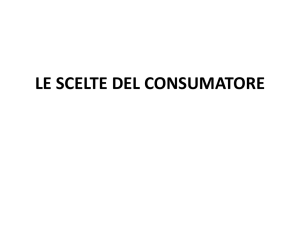 LE SCELTE DEL CONSUMATORE